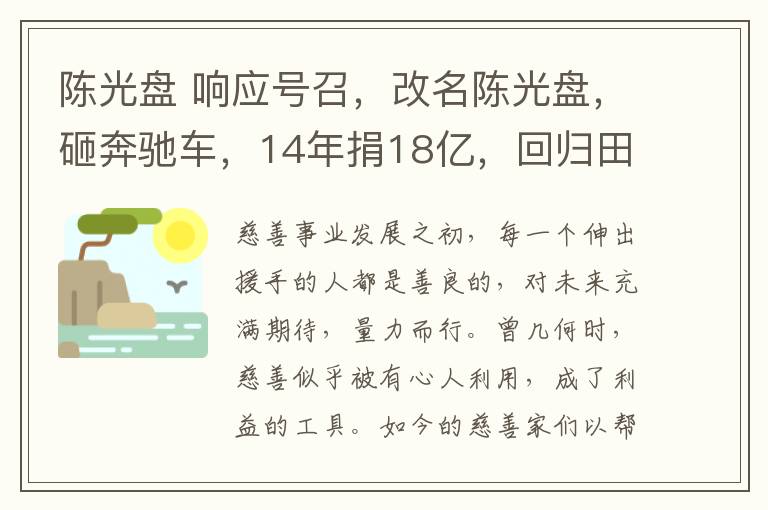 陈光盘 响应号召，改名陈光盘，砸奔驰车，14年捐18亿，回归田

慈善事业发展之初，每一个伸出援手的人都是善良的，对未来充满期待，量力而行。曾几何时，慈善似乎被有心人利用，成了利益的工具。如今的慈善家们以帮